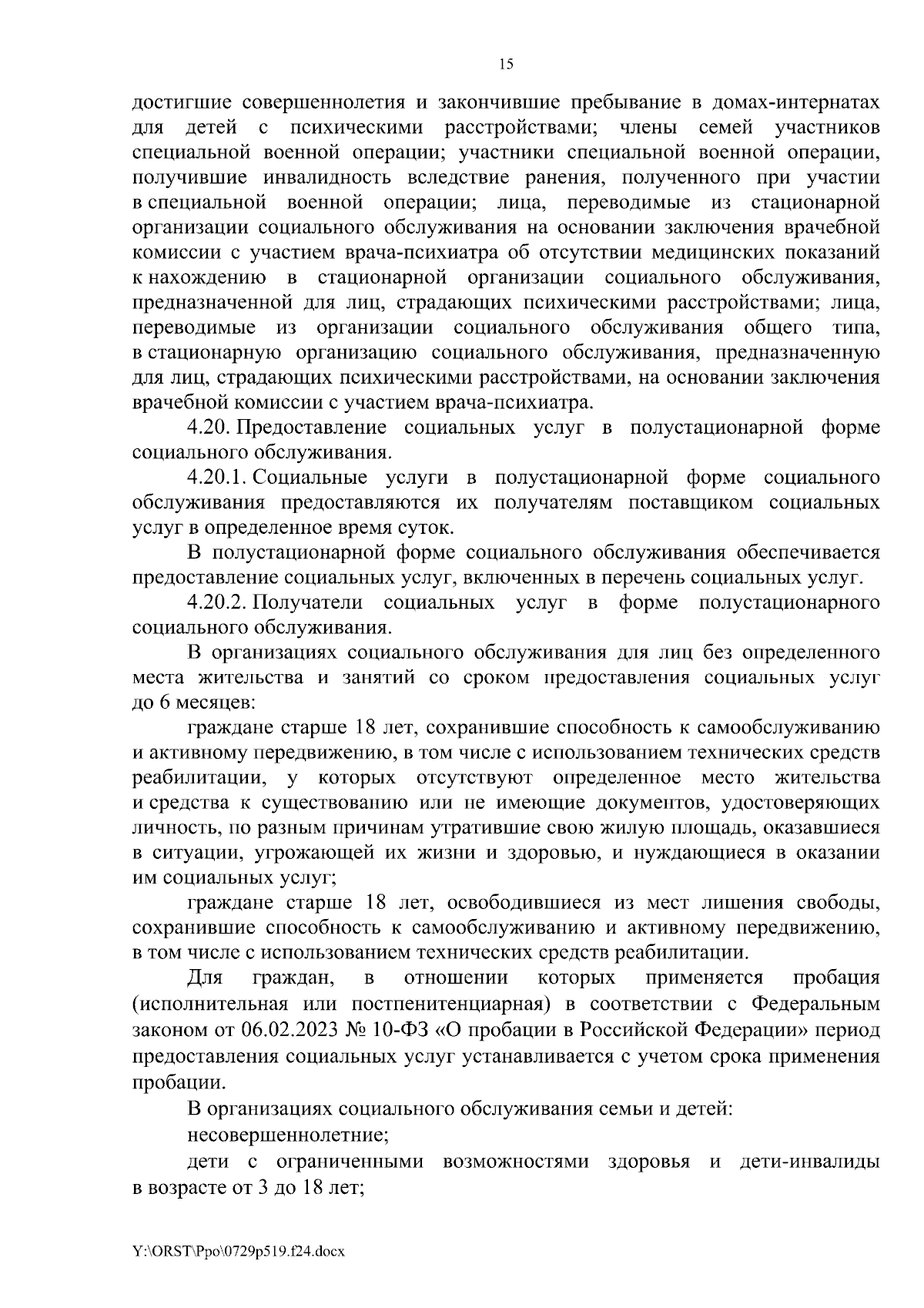 15

достигшие совершеннолетия и закончившие пребывание в домах-интернатах для детей с психическими расстройствами; члены семей участников специальной военной операции; участники специальной военной операции, получившие инвалидность вследствие ранения, полученного при участии в специальной военной операции; лица, переводимые из стационарной организации социального обслуживания на основании заключения врачебной комиссии с участием врача-психиатра об отсутствии медицинских показаний к нахождению в стационарной организации социального обслуживания, предназначенной для лиц, страдающих психическими расстройствами; лица, переводимые из организации социального обслуживания общего типа, в стационарную организацию социального обслуживания, предназначенную для лиц, страдающих психическими расстройствами, на основании заключения врачебной комиссии с участием врача-психиатра.

4.20. Предоставление социальных услуг в полустационарной форме социального обслуживания.

4.20.1. Социальные услуги в полустационарной форме социального обслуживания предоставляются их получателям поставщиком социальных услуг в определенное время суток.

В полустационарной форме социального обслуживания обеспечивается предоставление социальных услуг, включенных в перечень социальных услуг.

4.20.2. Получатели социальных услуг в форме полустационарного социального обслуживания.

В организациях социального обслуживания для лиц без определенного места жительства и занятий со сроком предоставления социальных услуг до 6 месяцев:

граждане старше 18 лет, сохранившие способность к самообслуживанию и активному передвижению, в том числе с использованием технических средств реабилитации, у которых отсутствуют определенное место жительства и средства к существованию или не имеющие документов, удостоверяющих личность, по разным причинам утратившие свою жилую площадь, оказавшиеся в ситуации, угрожающей их жизни и здоровью, и нуждающиеся в оказании им социальных услуг;

граждане старше 18 лет, освободившиеся из мест лишения свободы, сохранившие способность к самообслуживанию и активному передвижению, в том числе с использованием технических средств реабилитации.

Для граждан, в отношении которых применяется пробация (исполнительная или постпенитенциарная) в соответствии с Федеральным законом от 06.02.2023 № 10-ФЗ «О пробации в Российской Федерации» период предоставления социальных услуг устанавливается с учетом срока применения пробации.

В организациях социального обслуживания семьи и детей:

несовершеннолетние;

дети с ограниченными возможностями здоровья и дети-инвалиды в возрасте от 3 до 18 лет;

Y:\ORST\Ppo\0729p519.f24.docx